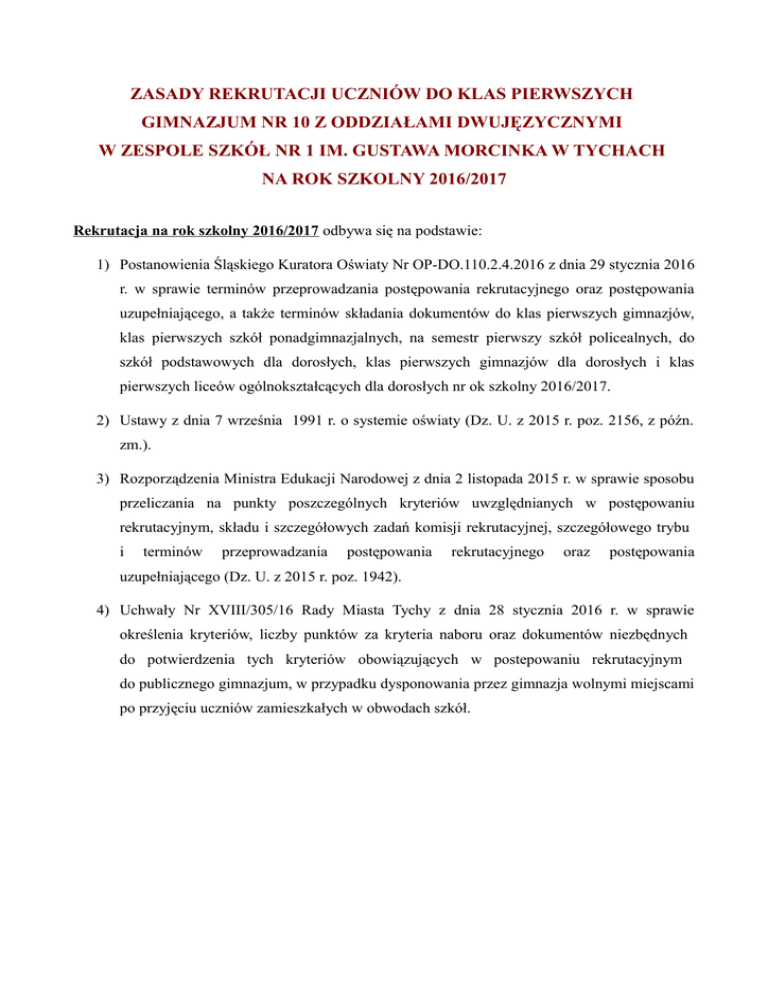 ZASADY REKRUTACJI UCZNIÓW DO KLAS PIERWSZYCH
GIMNAZJUM NR 10 Z ODDZIAŁAMI DWUJĘZYCZNYMI
W ZESPOLE SZKÓŁ NR 1 IM. GUSTAWA MORCINKA W TYCHACH
NA ROK SZKOLNY 2016/2017

Rekrutacja na rok szkolny 2016/2017 odbywa się na podstawie:

1) Postanowienia Śląskiego Kuratora Oświaty Nr OP-DO.110.2.4.2016 z dnia 29 stycznia 2016 r. w sprawie terminów przeprowadzania postępowania rekrutacyjnego oraz postępowania uzupełniającego, a także terminów składania dokumentów do klas pierwszych gimnazjów, klas pierwszych szkół ponadgimnazjalnych, na semestr pierwszy szkół policealnych, do szkół podstawowych dla dorosłych, klas pierwszych gimnazjów dla dorosłych i klas pierwszych liceów ogólnokształcących dla dorosłych nr ok szkolny 2016/2017.

2) Ustawy z dnia 7 września 1991 r. o systemie oświaty (Dz. U. z 2015 r. poz. 2156, z późn. zm.).

3) Rozporządzenia Ministra Edukacji Narodowej z dnia 2 listopada 2015 r. w sprawie sposobu przeliczania na punkty poszczególnych kryteriów uwzględnianych w postępowaniu rekrutacyjnym, składu i szczegółowych zadań komisji rekrutacyjnej, szczegółowego trybu i terminów przeprowadzania postępowania rekrutacyjnego oraz postępowania uzupełniającego (Dz. U. z 2015 r. poz. 1942).

4) Uchwały Nr XVIII/305/16 Rady Miasta Tychy z dnia 28 stycznia 2016 r. w sprawie określenia kryteriów, liczby punktów za kryteria naboru oraz dokumentów niezbędnych do potwierdzenia tych kryteriów obowiązujących w postepowaniu rekrutacyjnym do publicznego gimnazjum, w przypadku dysponowania przez gimnazja wolnymi miejscami po przyjęciu uczniów zamieszkałych w obwodach szkół.